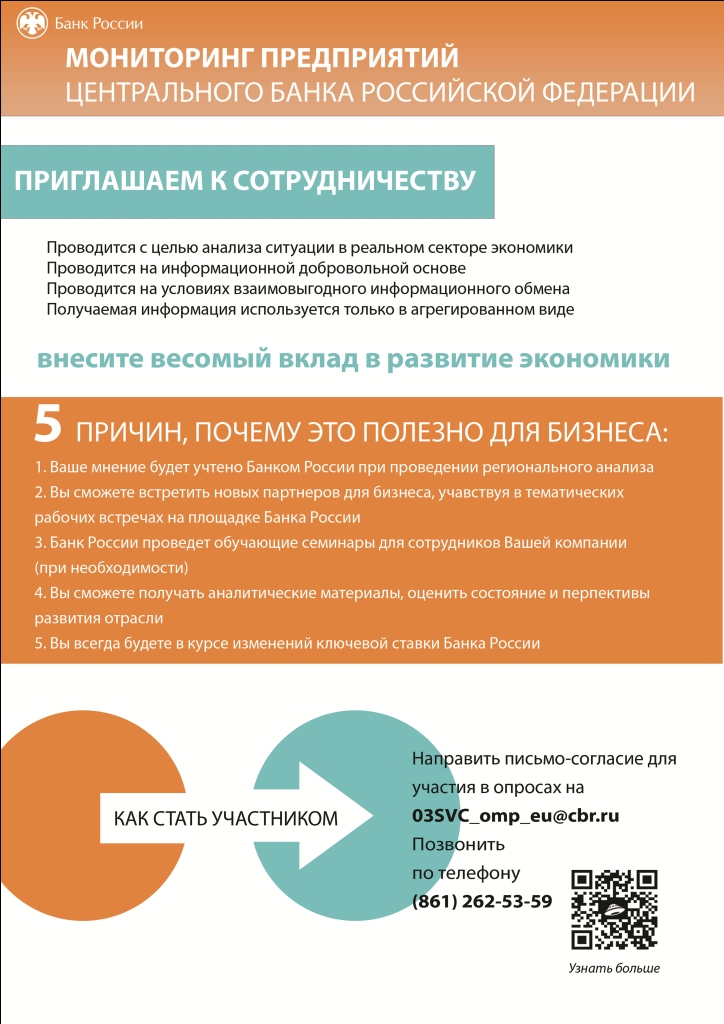 Банк России

МОНИТОРИНГ ПРЕДПРИЯТИЙ
ЦЕНТРАЛЬНОГО БАНКА РОССИЙСКОЙ ФЕДЕРАЦИИ

ПРИГЛАШАЕМ К СОТРУДНИЧЕСТВУ

Проводится с целью анализа ситуации в реальном секторе экономики
Проводится на информационной добровольной основе
Проводится на условиях взаимовыгодного информационного обмена
Получаемая информация используется только в агрегированном виде

внесите весомый вклад в развитие экономики

5 ПРИЧИН, ПОЧЕМУ ЭТО ПОЛЕЗНО ДЛЯ БИЗНЕСА:

1. Ваше мнение будет учтено Банком России при проведении регионального анализа
2. Вы сможете встретить новых партнеров для бизнеса, учавствуя в тематических рабочих встречах на площадке Банка России
3. Банк России проведет обучающие семинары для сотрудников Вашей компании (при необходимости)
4. Вы сможете получать аналитические материалы, оценить состояние и перпективы развития отрасли
5. Вы всегда будете в курсе изменений ключевой ставки Банка России

КАК СТАТЬ УЧАСТНИКОМ

Направить письмо-согласие для участия в опросах на
03SVC_omp_eu@cbr.ru
Позвонить
по телефону
(861) 262-53-59

Узнать больше